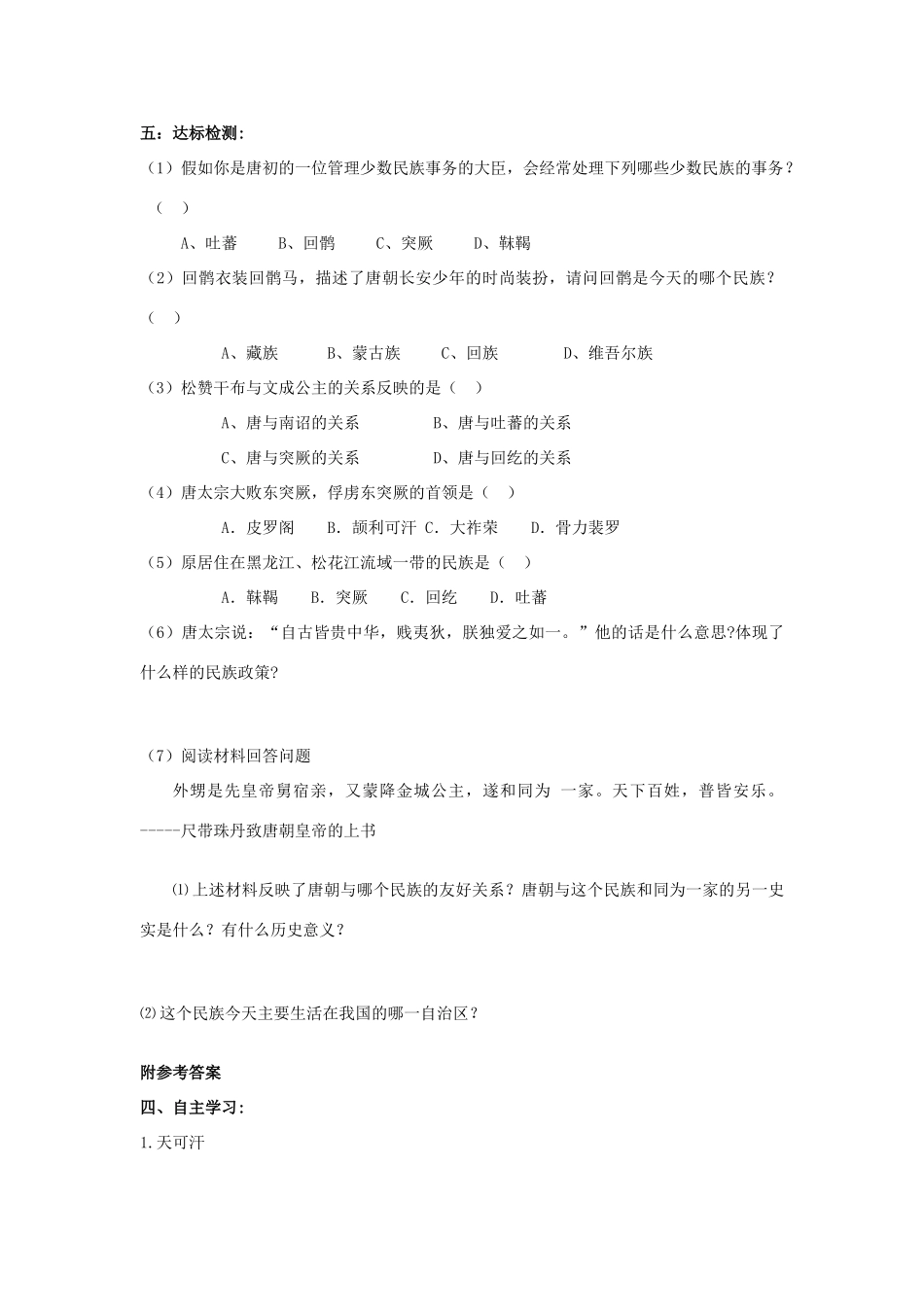 五：达标检测：

（1）假如你是唐初的一位管理少数民族事务的大臣，会经常处理下列哪些少数民族的事务？（ ）

A、吐蕃 B、回鹘 C、突厥 D、靺鞨

（2）回鹘衣装回鹘马，描述了唐朝长安少年的时尚装扮，请问回鹘是今天的哪个民族？（ ）

A、藏族 B、蒙古族 C、回族 D、维吾尔族

（3）松赞干布与文成公主的关系反映的是（ ）

A、唐与南诏的关系 B、唐与吐蕃的关系

C、唐与突厥的关系 D、唐与回纥的关系

（4）唐太宗大败东突厥，俘虏东突厥的首领是（ ）

A. 皮罗阁 B. 颉利可汗 C. 大祚荣 D. 骨力裴罗

（5）原居住在黑龙江、松花江流域一带的民族是（ ）

A. 靺鞨 B. 突厥 C. 回纥 D. 吐蕃

（6）唐太宗说：“自古皆贵中华，贱夷狄，朕独爱之如一。”他的话是什么意思?体现了什么样的民族政策?

（7）阅读材料回答问题

外甥是先皇帝舅宿亲，又蒙降金城公主，遂和同为 一家。天下百姓，普皆安乐。

-----尺带珠丹致唐朝皇帝的上书

⑴上述材料反映了唐朝与哪个民族的友好关系？唐朝与这个民族和同为一家的另一史实是什么？有什么历史意义？

⑵这个民族今天主要生活在我国的哪一自治区？

附参考答案

四、自主学习：

1.天可汗